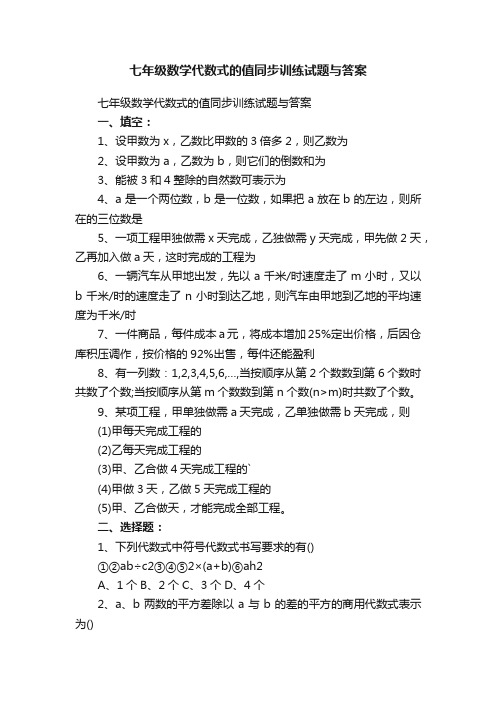 七年级数学代数式的值同步训练试题与答案

七年级数学代数式的值同步训练试题与答案

一、填空：

1、设甲数为 x，乙数比甲数的 3 倍多 2，则乙数为

2、设甲数为 a，乙数为 b，则它们的倒数和为

3、能被 3 和 4 整除的自然数可表示为

4、a 是一个两位数，b 是一位数，如果把 a 放在 b 的左边，则所在的三位数是

5、一项工程甲独做需 x 天完成，乙独做需 y 天完成，甲先做 2 天，乙再加入做 a 天，这时完成的工程为

6、一辆汽车从甲地出发，先以 a 千米/时速度走了 m 小时，又以 b 千米/时的速度走了 n 小时到达乙地，则汽车由甲地到乙地的平均速度为千米/时

7、一件商品，每件成本 a 元，将成本增加 25%定出价格，后因仓库积压调作，按价格的 92%出售，每件还能盈利

8、有一列数：1,2,3,4,5,6,...,当按顺序从第 2 个数数到第 6 个数时共数了个数;当按顺序从第 m 个数数到第 n 个数(n>m)时共数了个数。

9、某项工程，甲单独做需 a 天完成，乙单独做需 b 天完成，则

(1)甲每天完成工程的

(2)乙每天完成工程的

(3)甲、乙合做 4 天完成工程的`

(4)甲做 3 天，乙做 5 天完成工程的

(5)甲、乙合做天，才能完成全部工程。

二、选择题：

1、下列代数式中符号代数式书写要求的有()

①②ab÷c2③④⑤2×(a+b)⑥ah2

A、1 个 B、2 个 C、3 个 D、4 个

2、a、b 两数的平方差除以 a 与 b 的差的平方的商用代数式表示为()